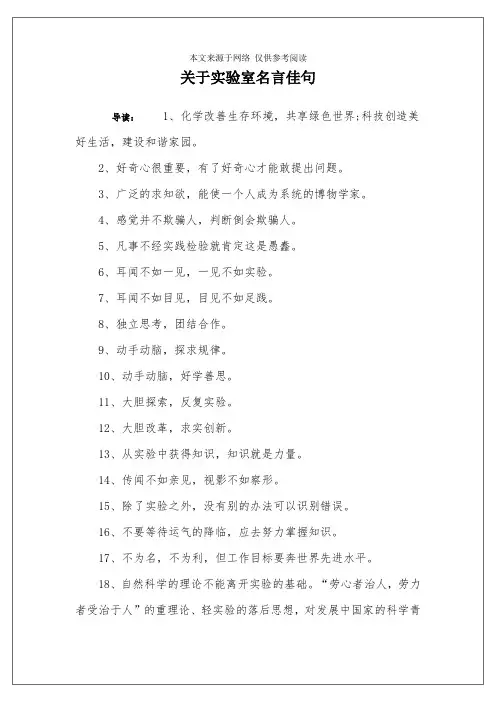 本文来源于网络 仅供参考阅读

关于实验室名言佳句

导读： 1、化学改善生存环境，共享绿色世界;科技创造美好生活，建设和谐家园。

2、好奇心很重要，有了好奇心才能敢提出问题。

3、广泛的求知欲，能使一个人成为系统的博物学家。

4、感觉并不欺骗人，判断倒会欺骗人。

5、凡事不经实践检验就肯定这是愚蠢。

6、耳闻不如一见，一见不如实验。

7、耳闻不如目见，目见不如足践。

8、独立思考，团结合作。

9、动手动脑，探求规律。

10、动手动脑，好学善思。

11、大胆探索，反复实验。

12、大胆改革，求实创新。

13、从实验中获得知识，知识就是力量。

14、传闻不如亲见，视影不如察形。

15、除了实验之外，没有别的办法可以识别错误。

16、不要等待运气的降临，应去努力掌握知识。

17、不为名，不为利，但工作目标要奔世界先进水平。

18、自然科学的理论不能离开实验的基础。“劳心者治人，劳力者受治于人”的重理论、轻实验的落后思想，对发展中国家的科学青